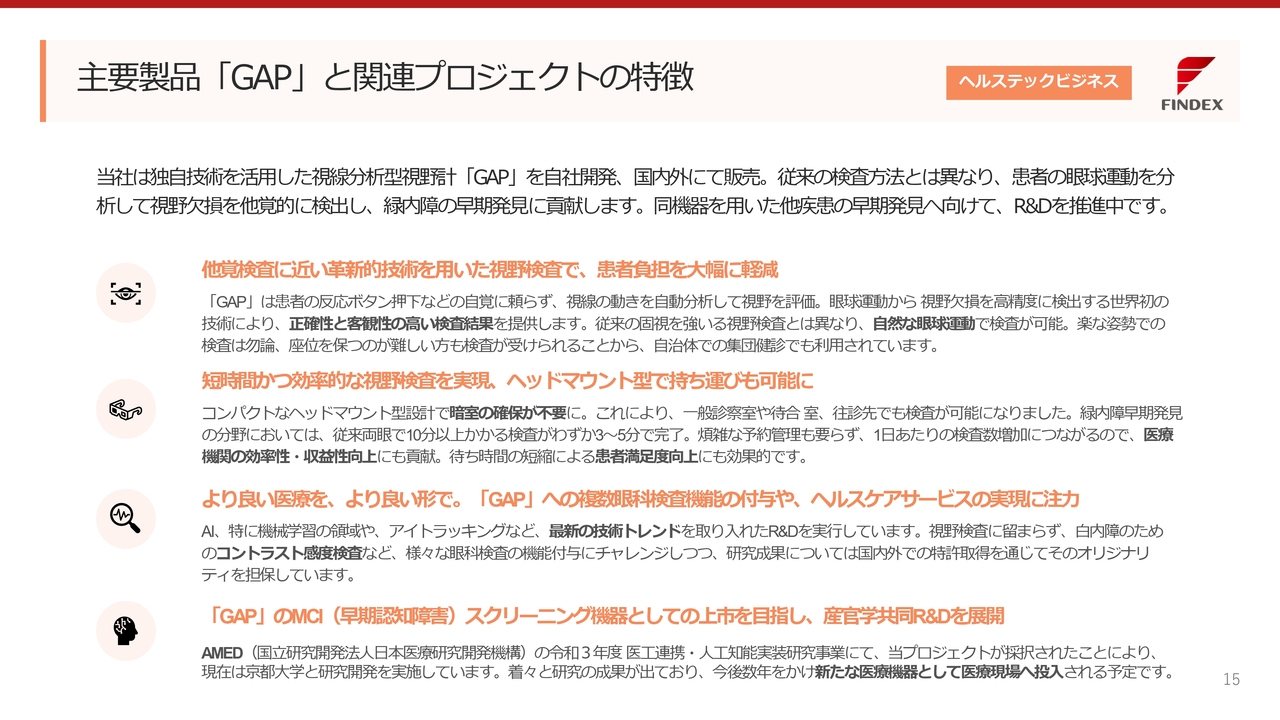 主要製品「GAP」と関連プロジェクトの特徴

ヘルステックビジネス

FINDEX

当社は独自技術を活用した視線分析型視野計「GAP」を自社開発、国内外にて販売。従来の検査方法とは異なり、患者の眼球運動を分析して視野欠損を他覚的に検出し、緑内障の早期発見に貢献します。同機器を用いた他疾患の早期発見へ向けて、R&Dを推進中です。

他覚検査に近い革新的技術を用いた視野検査で、患者負担を大幅に軽減

「GAP」は患者の反応ボタン押下などの自覚に頼らず、視線の動きを自動分析して視野を評価。眼球運動から 視野欠損を高精度に検出する世界初の技術により、正確性と客観性の高い検査結果を提供します。従来の固視を強いる視野検査とは異なり、自然な眼球運動で検査が可能。楽な姿勢での検査は勿論、座位を保つのが難しい方も検査が受けられることから、自治体での集団健診でも利用されています。

短時間かつ効率的な視野検査を実現、ヘッドマウント型で持ち運びも可能に

コンパクトなヘッドマウント型設計で暗室の確保が不要に。これにより、一般診察室や待合 室、往診先でも検査が可能になりました。緑内障早期発見の分野においては、従来両眼で10分以上かかる検査がわずか3～5分で完了。煩雑な予約管理も要らず、1日あたりの検査数増加につながるので、医療機関の効率性・収益性向上にも貢献。待ち時間の短縮による患者満足度向上にも効果的です。

より良い医療を、より良い形で。「GAP」への複数眼科検査機能の付与や、ヘルスケアサービスの実現に注力

AI、特に機械学習の領域や、アイトラッキングなど、最新の技術トレンドを取り入れたR&Dを実行しています。視野検査に留まらず、白内障のためのコントラスト感度検査など、様々な眼科検査の機能付与にチャレンジしつつ、研究成果については国内外での特許取得を通じてそのオリジナリティを担保しています。

「GAP」のMCI（早期認知障害）スクリーニング機器としての上市を目指し、産官学共同R&Dを展開

AMED（国立研究開発法人日本医療研究開発機構）の令和３年度 医工連携・人工知能実装研究事業にて、当プロジェクトが採択されたことにより、現在は京都大学と研究開発を実施しています。着々と研究の成果が出ており、今後数年をかけ新たな医療機器として医療現場へ投入される予定です。

15